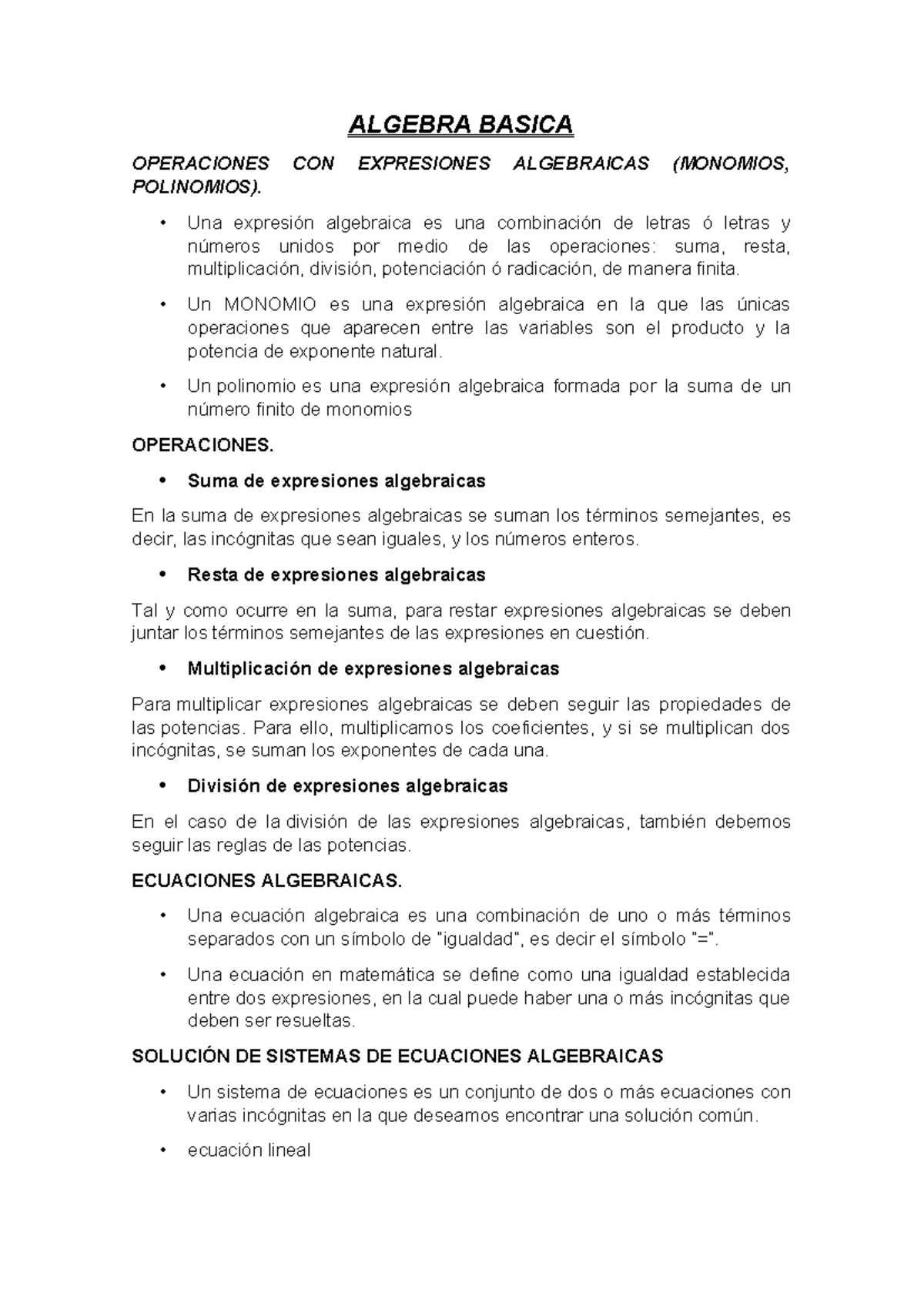 ALGEBRA BASICA

OPERACIONES CON EXPRESIONES ALGEBRAICAS (MONOMIOS, POLINOMIOS).

• Una expresión algebraica es una combinación de letras ó letras y números unidos por medio de las operaciones: suma, resta, multiplicación, división, potenciación ó radicación, de manera finita.

• Un MONOMIO es una expresión algebraica en la que las únicas operaciones que aparecen entre las variables son el producto y la potencia de exponente natural.

• Un polinomio es una expresión algebraica formada por la suma de un número finito de monomios

OPERACIONES.

• Suma de expresiones algebraicas

En la suma de expresiones algebraicas se suman los términos semejantes, es decir, las incógnitas que sean iguales, y los números enteros.

• Resta de expresiones algebraicas

Tal y como ocurre en la suma, para restar expresiones algebraicas se deben juntar los términos semejantes de las expresiones en cuestión.

• Multiplicación de expresiones algebraicas

Para multiplicar expresiones algebraicas se deben seguir las propiedades de las potencias. Para ello, multiplicamos los coeficientes, y si se multiplican dos incógnitas, se suman los exponentes de cada una.

• División de expresiones algebraicas

En el caso de la división de las expresiones algebraicas, también debemos seguir las reglas de las potencias.

ECUACIONES ALGEBRAICAS.

• Una ecuación algebraica es una combinación de uno o más términos separados con un símbolo de "igualdad", es decir el símbolo "=".

• Una ecuación en matemática se define como una igualdad establecida entre dos expresiones, en la cual puede haber una o más incógnitas que deben ser resueltas.

SOLUCIÓN DE SISTEMAS DE ECUACIONES ALGEBRAICAS

• Un sistema de ecuaciones es un conjunto de dos o más ecuaciones con varias incógnitas en la que deseamos encontrar una solución común.

• ecuación lineal